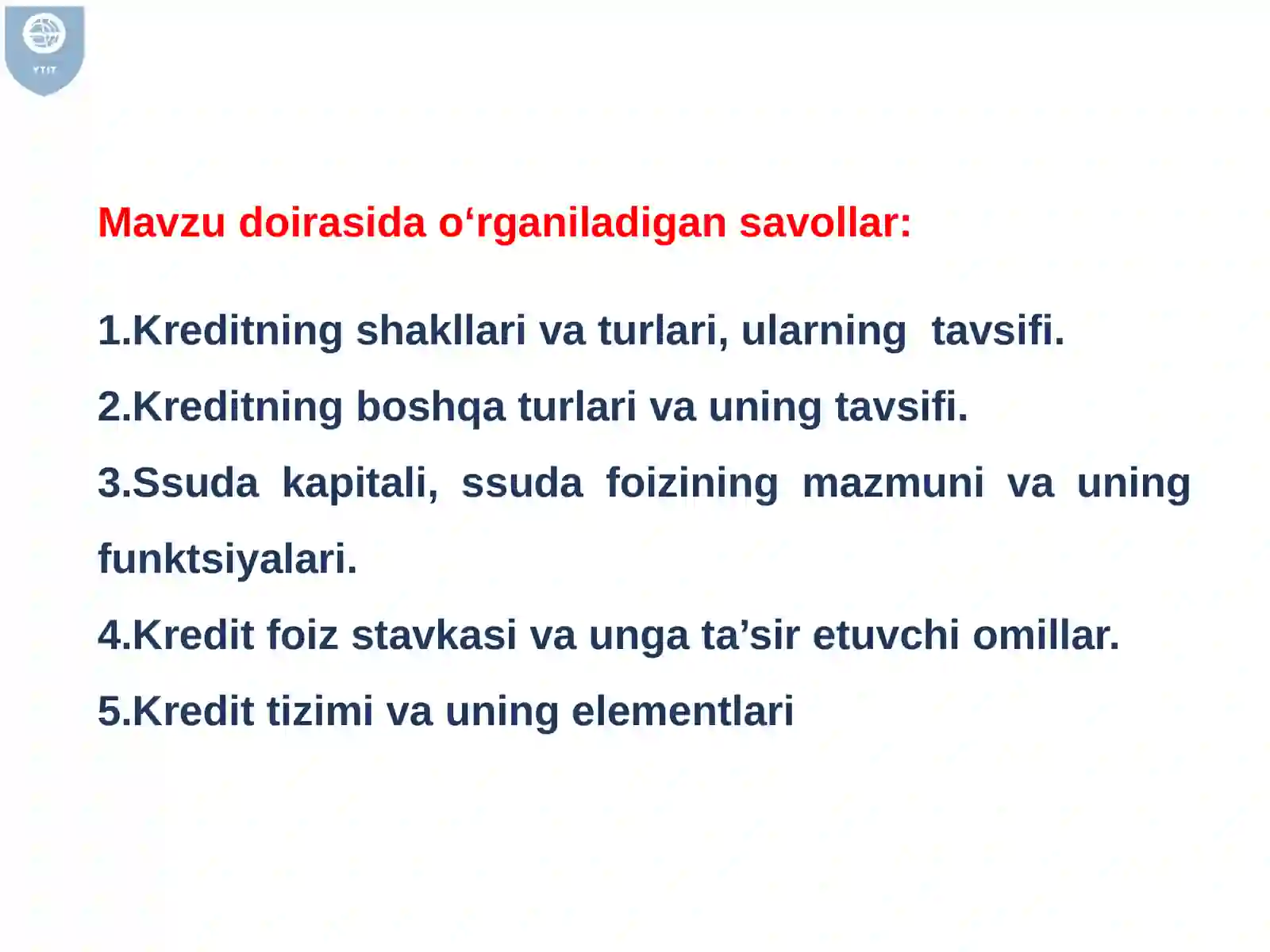 YTIT

Mavzu doirasida o‘rganiladigan savollar:

1.Kreditning shakllari va turlari, ularning tavsifi.

2.Kreditning boshqa turlari va uning tavsifi.

3.Ssuda kapitali, ssuda foizining mazmuni va uning funktsiyalari.

4.Kredit foiz stavkasi va unga ta’sir etuvchi omillar.

5.Kredit tizimi va uning elementlari